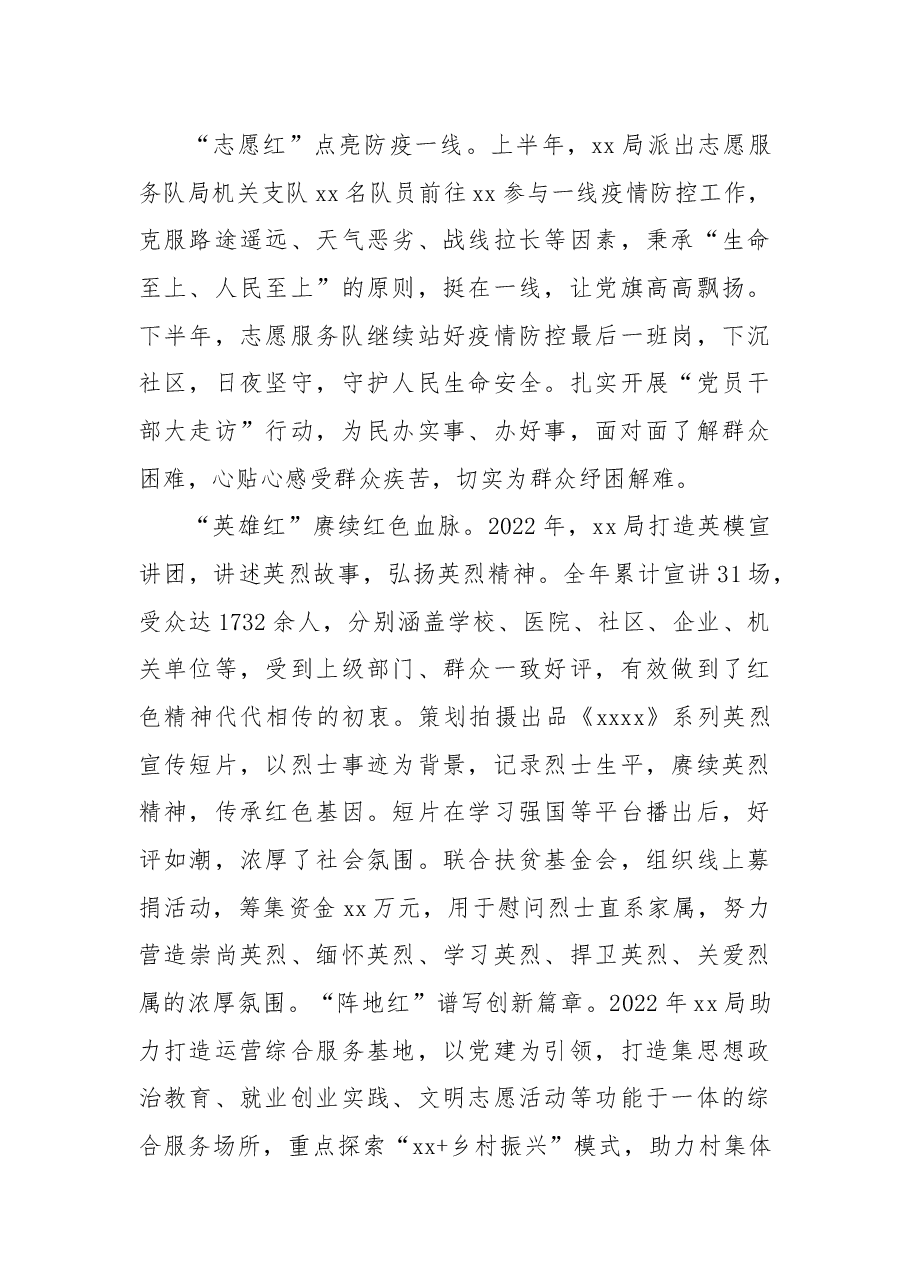 “志愿红”点亮防疫一线。上半年，xx局派出志愿服务队局机关支队xx名队员前往xx参与一线疫情防控工作，克服路途遥远、天气恶劣、战线拉长等因素，秉承“生命至上、人民至上”的原则，挺在一线，让党旗高高飘扬。下半年，志愿服务队继续站好疫情防控最后一班岗，下沉社区，日夜坚守，守护人民生命安全。扎实开展“党员干部大走访”行动，为民办实事、办好事，面对面了解群众困难，心贴心感受群众疾苦，切实为群众纾困解难。

“英雄红”赓续红色血脉。2022年，xx局打造英模宣讲团，讲述英烈故事，弘扬英烈精神。全年累计宣讲31场，受众达1732余人，分别涵盖学校、医院、社区、企业、机关单位等，受到上级部门、群众一致好评，有效做到了红色精神代代相传的初衷。策划拍摄出品《xxxx》系列英烈宣传短片，以烈士事迹为背景，记录烈士生平，赓续英烈精神，传承红色基因。短片在学习强国等平台播出后，好评如潮，浓厚了社会氛围。联合扶贫基金会，组织线上募捐活动，筹集资金xx万元，用于慰问烈士直系家属，努力营造崇尚英烈、缅怀英烈、学习英烈、捍卫英烈、关爱烈属的浓厚氛围。“阵地红”谱写创新篇章。2022年xx局助力打造运营综合服务基地，以党建为引领，打造集思想政治教育、就业创业实践、文明志愿活动等功能于一体的综合服务场所，重点探索“xx+乡村振兴”模式，助力村集体